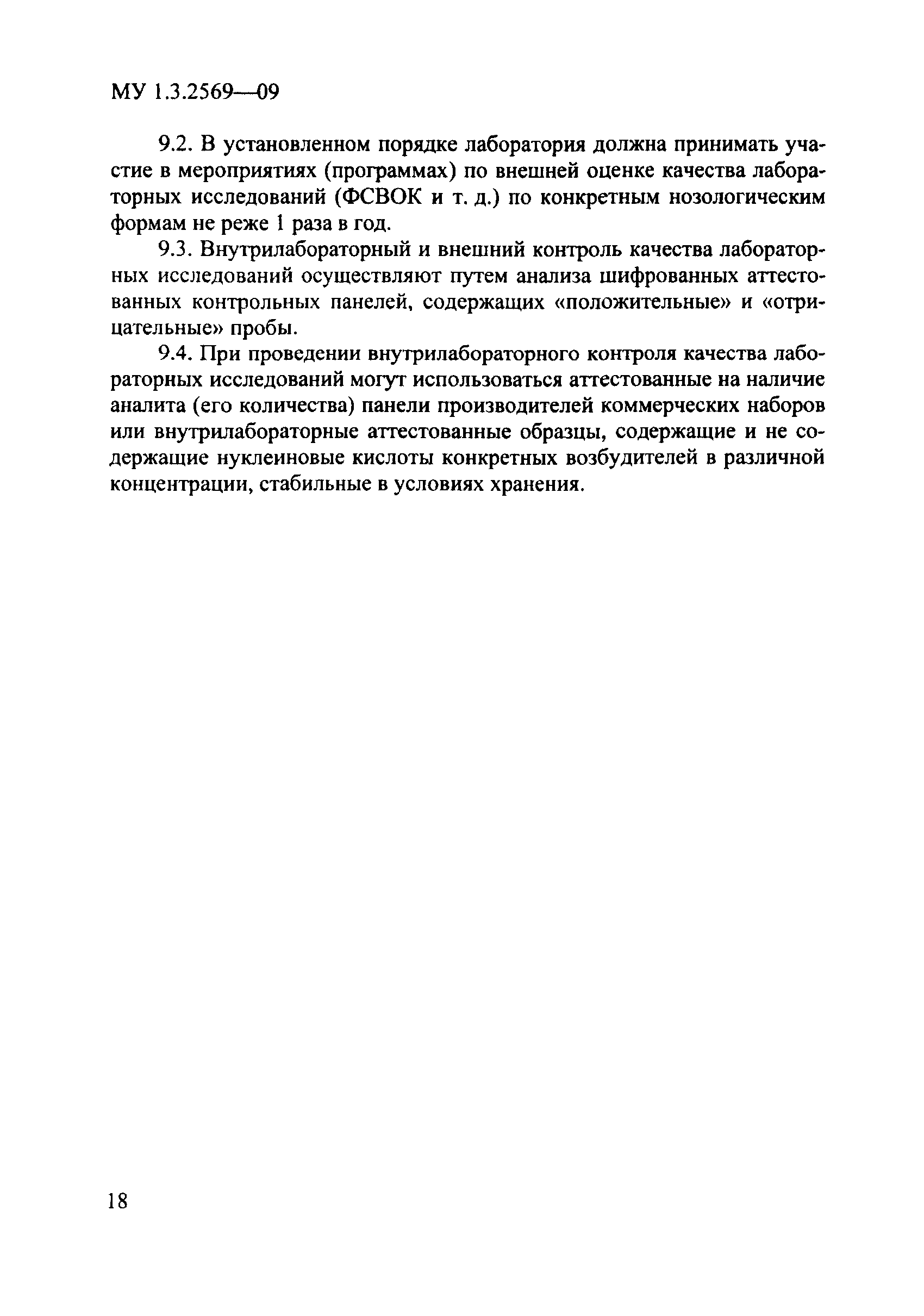 МУ 1.3.2569—09

9.2. В установленном порядке лаборатория должна принимать участие в мероприятиях (программах) по внешней оценке качества лабораторных исследований (ФСВОК и т. д.) по конкретным нозологическим формам не реже 1 раза в год.

9.3. Внутрилабораторный и внешний контроль качества лабораторных исследований осуществляют путем анализа шифрованных аттестованных контрольных панелей, содержащих «положительные» и «отрицательные» пробы.

9.4. При проведении внутрилабораторного контроля качества лабораторных исследований могут использоваться аттестованные на наличие аналита (его количества) панели производителей коммерческих наборов или внутрилабораторные аттестованные образцы, содержащие и не содержащие нуклеиновые кислоты конкретных возбудителей в различной концентрации, стабильные в условиях хранения.

18